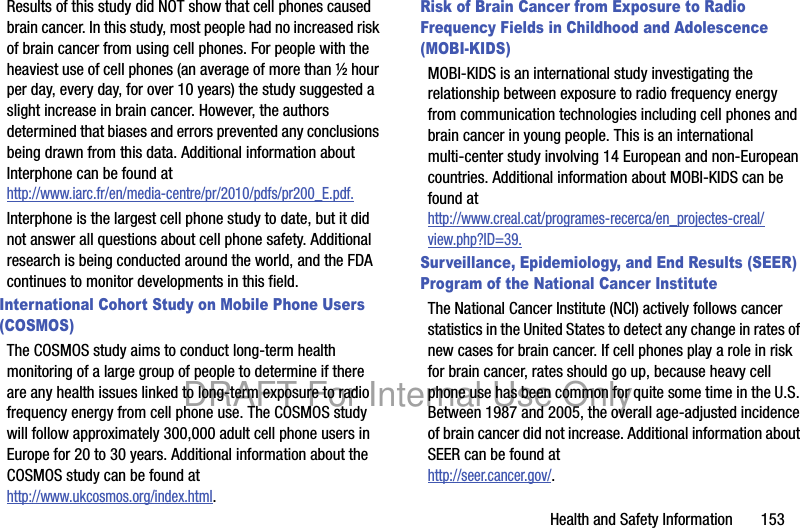 Results of this study did NOT show that cell phones caused brain cancer. In this study, most people had no increased risk of brain cancer from using cell phones. For people with the heaviest use of cell phones (an average of more than ½ hour per day, every day, for over 10 years) the study suggested a slight increase in brain cancer. However, the authors determined that biases and errors prevented any conclusions being drawn from this data. Additional information about Interphone can be found at http://www.iarc.fr/en/media-centre/pr/2010/pdfs/pr200_E.pdf.

Interphone is the largest cell phone study to date, but it did not answer all questions about cell phone safety. Additional research is being conducted around the world, and the FDA continues to monitor developments in this field.

International Cohort Study on Mobile Phone Users (COSMOS)

The COSMOS study aims to conduct long-term health monitoring of a large group of people to determine if there are any health issues linked to long-term exposure to radio frequency energy from cell phone use. The COSMOS study will follow approximately 300,000 adult cell phone users in Europe for 20 to 30 years. Additional information about the COSMOS study can be found at http://www.ukcosmos.org/index.html.

Risk of Brain Cancer from Exposure to Radio Frequency Fields in Childhood and Adolescence (MOBI-KIDS)

MOBI-KIDS is an international study investigating the relationship between exposure to radio frequency energy from communication technologies including cell phones and brain cancer in young people. This is an international multi-center study involving 14 European and non-European countries. Additional information about MOBI-KIDS can be found at http://www.creal.cat/programes-recerca/en_projectes-creal/view.php?ID=39.

Surveillance, Epidemiology, and End Results (SEER) Program of the National Cancer Institute

The National Cancer Institute (NCI) actively follows cancer statistics in the United States to detect any change in rates of new cases for brain cancer. If cell phones play a role in risk for brain cancer, rates should go up, because heavy cell phone use has been common for quite some time in the U.S. Between 1987 and 2005, the overall age-adjusted incidence of brain cancer did not increase. Additional information about SEER can be found at http://seer.cancer.gov/.

DRAFT For Internal Use Only

Health and Safety Information 153